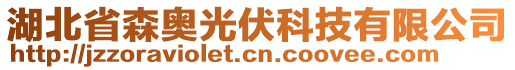 湖北省森奥光伏科技有限公司
http://jzzoraviolet.cn.coovee.com